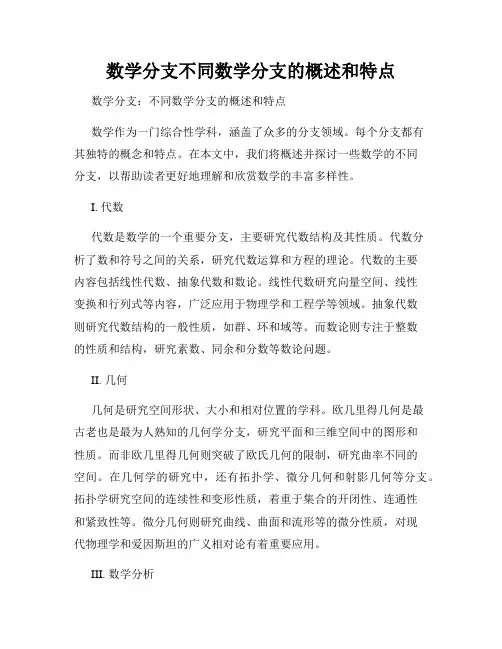 数学分支不同数学分支的概述和特点

数学分支：不同数学分支的概述和特点

数学作为一门综合性学科，涵盖了众多的分支领域。每个分支都有其独特的概念和特点。在本文中，我们将概述并探讨一些数学的不同分支，以帮助读者更好地理解和欣赏数学的丰富多样性。

I. 代数

代数是数学的一个重要分支，主要研究代数结构及其性质。代数分析了数和符号之间的关系，研究代数运算和方程的理论。代数的主要内容包括线性代数、抽象代数和数论。线性代数研究向量空间、线性变换和行列式等内容，广泛应用于物理学和工程学等领域。抽象代数则研究代数结构的一般性质，如群、环和域等。而数论则专注于整数的性质和结构，研究素数、同余和分数等数论问题。

II. 几何

几何是研究空间形状、大小和相对位置的学科。欧几里得几何是最古老也是最为人熟知的几何学分支，研究平面和三维空间中的图形和性质。而非欧几里得几何则突破了欧氏几何的限制，研究曲率不同的空间。在几何学的研究中，还有拓扑学、微分几何和射影几何等分支。拓扑学研究空间的连续性和变形性质，着重于集合的开闭性、连通性和紧致性等。微分几何则研究曲线、曲面和流形等的微分性质，对现代物理学和爱因斯坦的广义相对论有着重要应用。

III. 数学分析